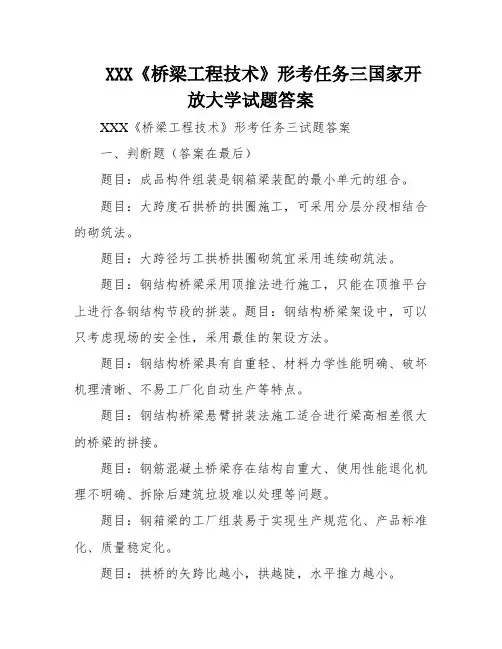 XXX《桥梁工程技术》形考任务三国家开放大学试题答案

XXX《桥梁工程技术》形考任务三试题答案

一、判断题（答案在最后）

题目：成品构件组装是钢箱梁装配的最小单元的组合。

题目：大跨度石拱桥的拱圈施工，可采用分层分段相结合的砌筑法。

题目：大跨径圬工拱桥拱圈砌筑宜采用连续砌筑法。

题目：钢结构桥梁采用顶推法进行施工，只能在顶推平台上进行各钢结构节段的拼装。题目：钢结构桥梁架设中，可以只考虑现场的安全性，采用最佳的架设方法。

题目：钢结构桥梁具有自重轻、材料力学性能明确、破坏机理清晰、不易工厂化自动生产等特点。

题目：钢结构桥梁悬臂拼装法施工适合进行梁高相差很大的桥梁的拼接。

题目：钢筋混凝土桥梁存在结构自重大、使用性能退化机理不明确、拆除后建筑垃圾难以处理等问题。

题目：钢箱梁的工厂组装易于实现生产规范化、产品标准化、质量稳定化。

题目：拱桥的矢跨比越小，拱越陡，水平推力越小。